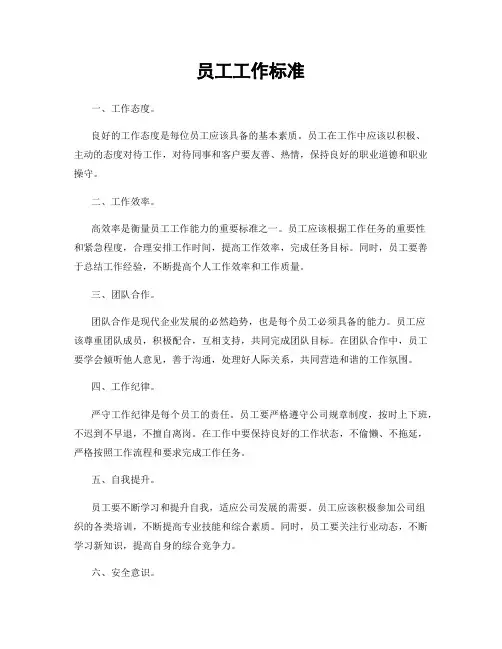 员工工作标准

一、工作态度。

良好的工作态度是每位员工应该具备的基本素质。员工在工作中应该以积极、主动的态度对待工作，对待同事和客户要友善、热情，保持良好的职业道德和职业操守。

二、工作效率。

高效率是衡量员工工作能力的重要标准之一。员工应该根据工作任务的重要性和紧急程度，合理安排工作时间，提高工作效率，完成任务目标。同时，员工要善于总结工作经验，不断提高个人工作效率和工作质量。

三、团队合作。

团队合作是现代企业发展的必然趋势，也是每个员工必须具备的能力。员工应该尊重团队成员，积极配合，互相支持，共同完成团队目标。在团队合作中，员工要学会倾听他人意见，善于沟通，处理好人际关系，共同营造和谐的工作氛围。

四、工作纪律。

严守工作纪律是每个员工的责任。员工要严格遵守公司规章制度，按时上下班，不迟到不早退，不擅自离岗。在工作中要保持良好的工作状态，不偷懒、不拖延，严格按照工作流程和要求完成工作任务。

五、自我提升。

员工要不断学习和提升自我，适应公司发展的需要。员工应该积极参加公司组织的各类培训，不断提高专业技能和综合素质。同时，员工要关注行业动态，不断学习新知识，提高自身的综合竞争力。

六、安全意识。